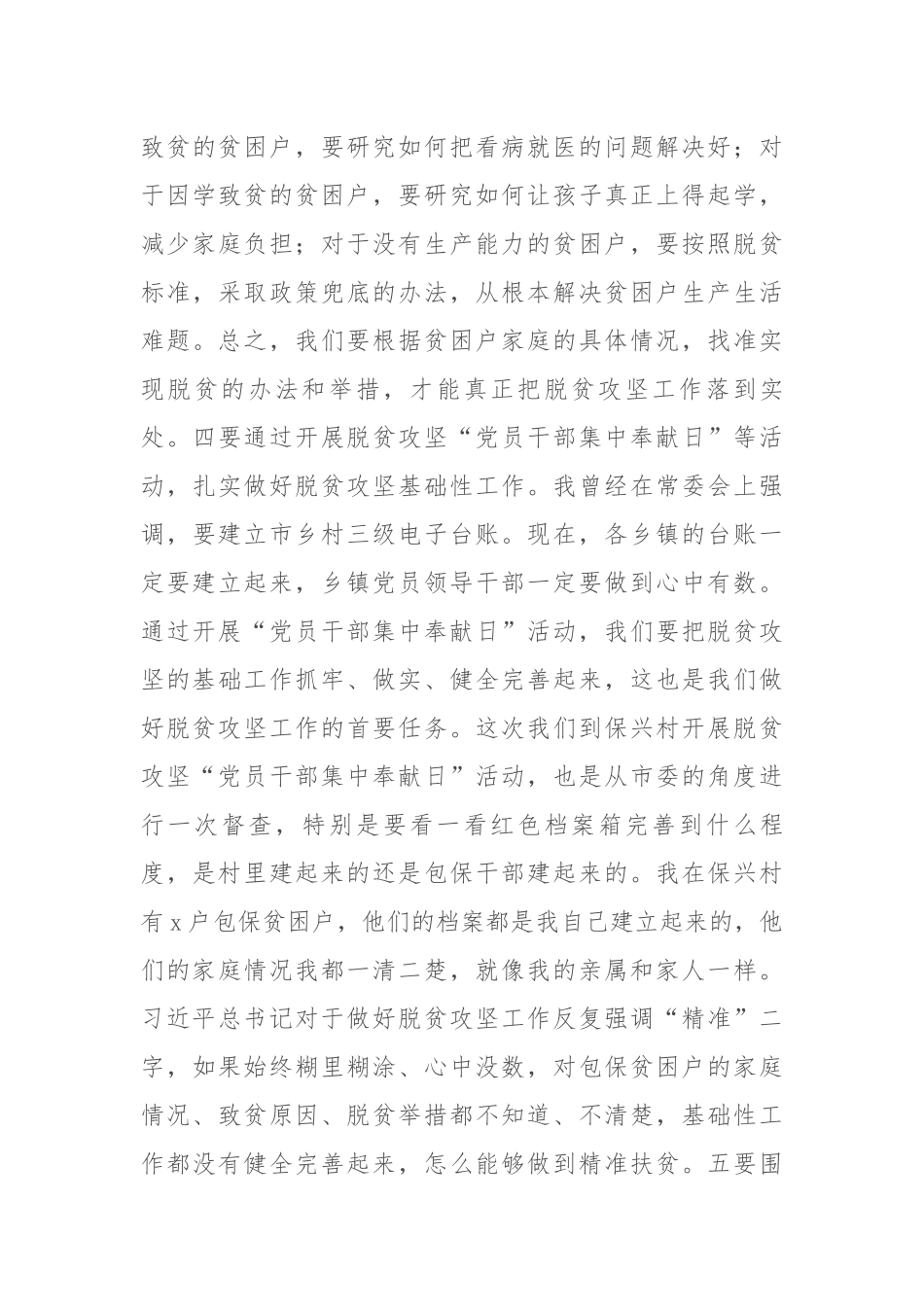 致贫的贫困户，要研究如何把看病就医的问题解决好；对于因学致贫的贫困户，要研究如何让孩子真正上得起学，减少家庭负担；对于没有生产能力的贫困户，要按照脱贫标准，采取政策兜底的办法，从根本解决贫困户生产生活难题。总之，我们要根据贫困户家庭的具体情况，找准实现脱贫的办法和举措，才能真正把脱贫攻坚工作落到实处。四要通过开展脱贫攻坚“党员干部集中奉献日”等活动，扎实做好脱贫攻坚基础性工作。我曾经在常委会上强调，要建立市乡村三级电子台账。现在，各乡镇的台账一定要建立起来，乡镇党员领导干部一定要做到心中有数。通过开展“党员干部集中奉献日”活动，我们要把脱贫攻坚的基础工作抓牢、做实、健全完善起来，这也是我们做好脱贫攻坚工作的首要任务。这次我们到保兴村开展脱贫攻坚“党员干部集中奉献日”活动，也是从市委的角度进行一次督查，特别是要看一看红色档案箱完善到什么程度，是村里建起来的还是包保干部建起来的。我在保兴村有 x 户包保贫困户，他们的档案都是我自己建立起来的，他们的家庭情况我都一清二楚，就像我的亲属和家人一样。习近平总书记对于做好脱贫攻坚工作反复强调“精准”二字，如果始终糊里糊涂、心中没数，对包保贫困户的家庭情况、致贫原因、脱贫举措都不知道、不清楚，基础性工作都没有健全完善起来，怎么能够做到精准扶贫。五要围